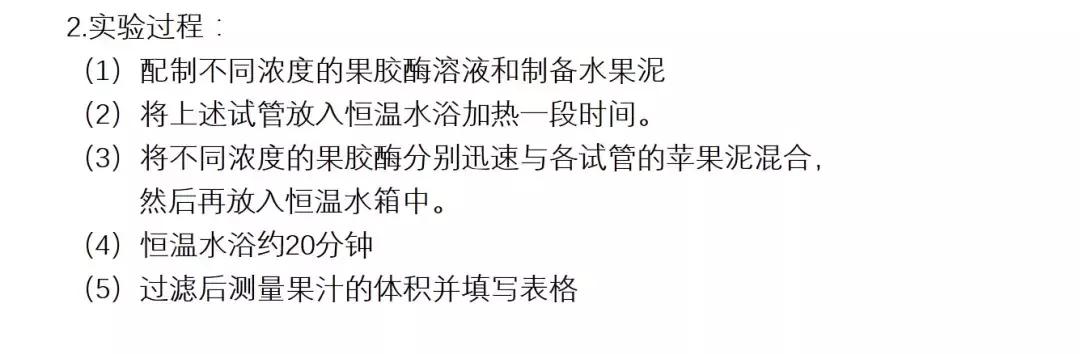 2.实验过程：

（1）配制不同浓度的果胶酶溶液和制备水果泥

（2）将上述试管放入恒温水浴加热一段时间。

（3）将不同浓度的果胶酶分别迅速与各试管的苹果泥混合，然后再放入恒温水箱中。

（4）恒温水浴约20分钟

（5）过滤后测量果汁的体积并填写表格